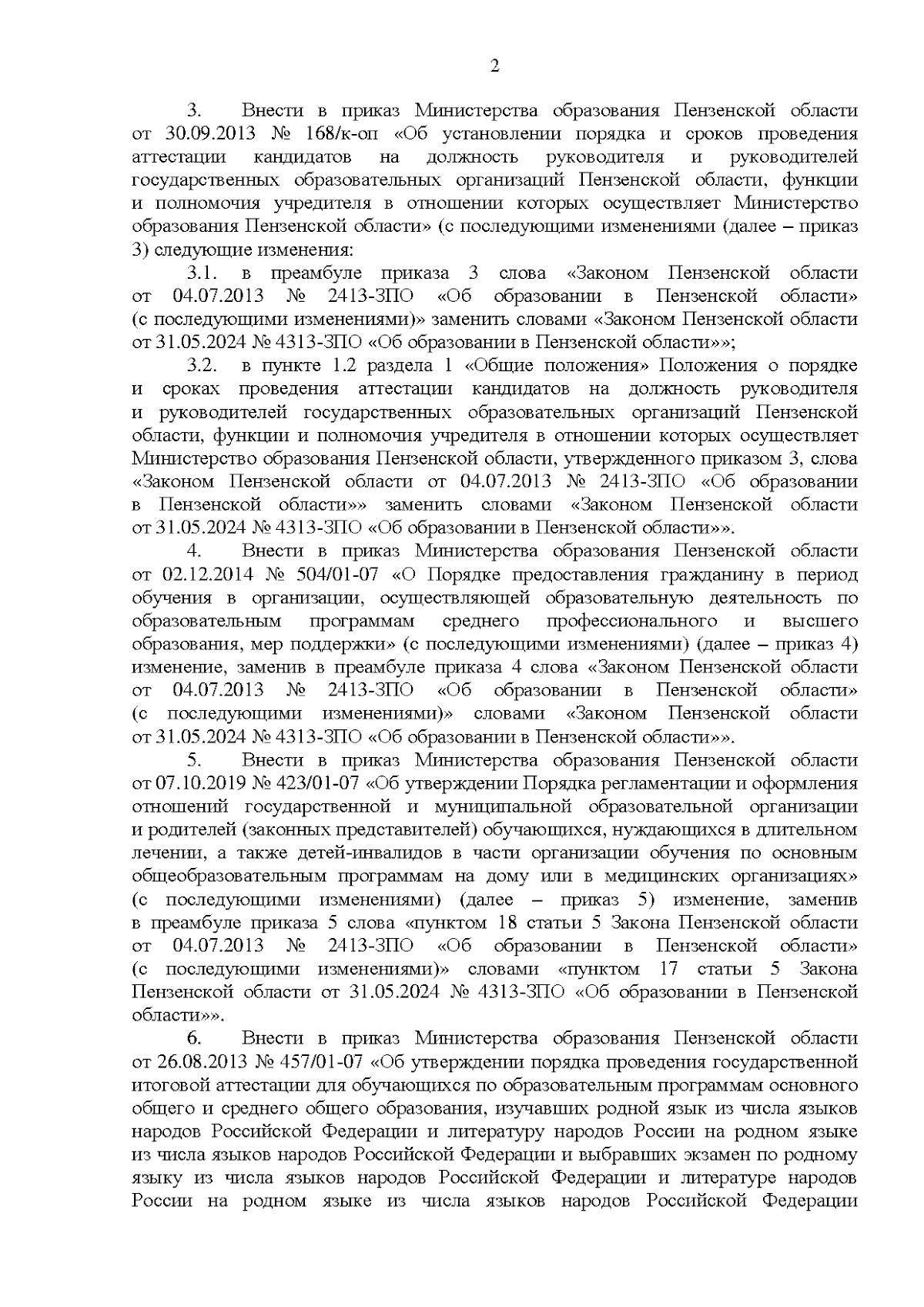 2

3. Внести в приказ Министерства образования Пензенской области от 30.09.2013 № 168/к-оп «Об установлении порядка и сроков проведения аттестации кандидатов на должность руководителя и руководителей государственных образовательных организаций Пензенской области, функции и полномочия учредителя в отношении которых осуществляет Министерство образования Пензенской области» (с последующими изменениями (далее – приказ 3) следующие изменения:

3.1. в преамбуле приказа 3 слова «Законом Пензенской области от 04.07.2013 № 2413-ЗПО «Об образовании в Пензенской области» (с последующими изменениями)» заменить словами «Законом Пензенской области от 31.05.2024 № 4313-ЗПО «Об образовании в Пензенской области»»;

3.2. в пункте 1.2 раздела 1 «Общие положения» Положения о порядке и сроках проведения аттестации кандидатов на должность руководителя и руководителей государственных образовательных организаций Пензенской области, функции и полномочия учредителя в отношении которых осуществляет Министерство образования Пензенской области, утвержденного приказом 3, слова «Законом Пензенской области от 04.07.2013 № 2413-ЗПО «Об образовании в Пензенской области»» заменить словами «Законом Пензенской области от 31.05.2024 № 4313-ЗПО «Об образовании в Пензенской области»».

4. Внести в приказ Министерства образования Пензенской области от 02.12.2014 № 504/01-07 «О Порядке предоставления гражданину в период обучения в организации, осуществляющей образовательную деятельность по образовательным программам среднего профессионального и высшего образования, мер поддержки» (с последующими изменениями) (далее – приказ 4) изменение, заменив в преамбуле приказа 4 слова «Законом Пензенской области от 04.07.2013 № 2413-ЗПО «Об образовании в Пензенской области» (с последующими изменениями)» словами «Законом Пензенской области от 31.05.2024 № 4313-ЗПО «Об образовании в Пензенской области»».

5. Внести в приказ Министерства образования Пензенской области от 07.10.2019 № 423/01-07 «Об утверждении Порядка регламентации и оформления отношений государственной и муниципальной образовательной организации и родителей (законных представителей) обучающихся, нуждающихся в длительном лечении, а также детей-инвалидов в части организации обучения по основным общеобразовательным программам на дому или в медицинских организациях» (с последующими изменениями) (далее – приказ 5) изменение, заменив в преамбуле приказа 5 слова «пунктом 18 статьи 5 Закона Пензенской области от 04.07.2013 № 2413-ЗПО «Об образовании в Пензенской области» (с последующими изменениями)» словами «пунктом 17 статьи 5 Закона Пензенской области от 31.05.2024 № 4313-ЗПО «Об образовании в Пензенской области»».

6. Внести в приказ Министерства образования Пензенской области от 26.08.2013 № 457/01-07 «Об утверждении порядка проведения государственной итоговой аттестации для обучающихся по образовательным программам основного общего и среднего общего образования, изучавших родной язык из числа языков народов Российской Федерации и литературу народов России на родном языке из числа языков народов Российской Федерации и выбравших экзамен по родному языку из числа языков народов Российской Федерации и литературе народов России на родном языке из числа языков народов Российской Федерации